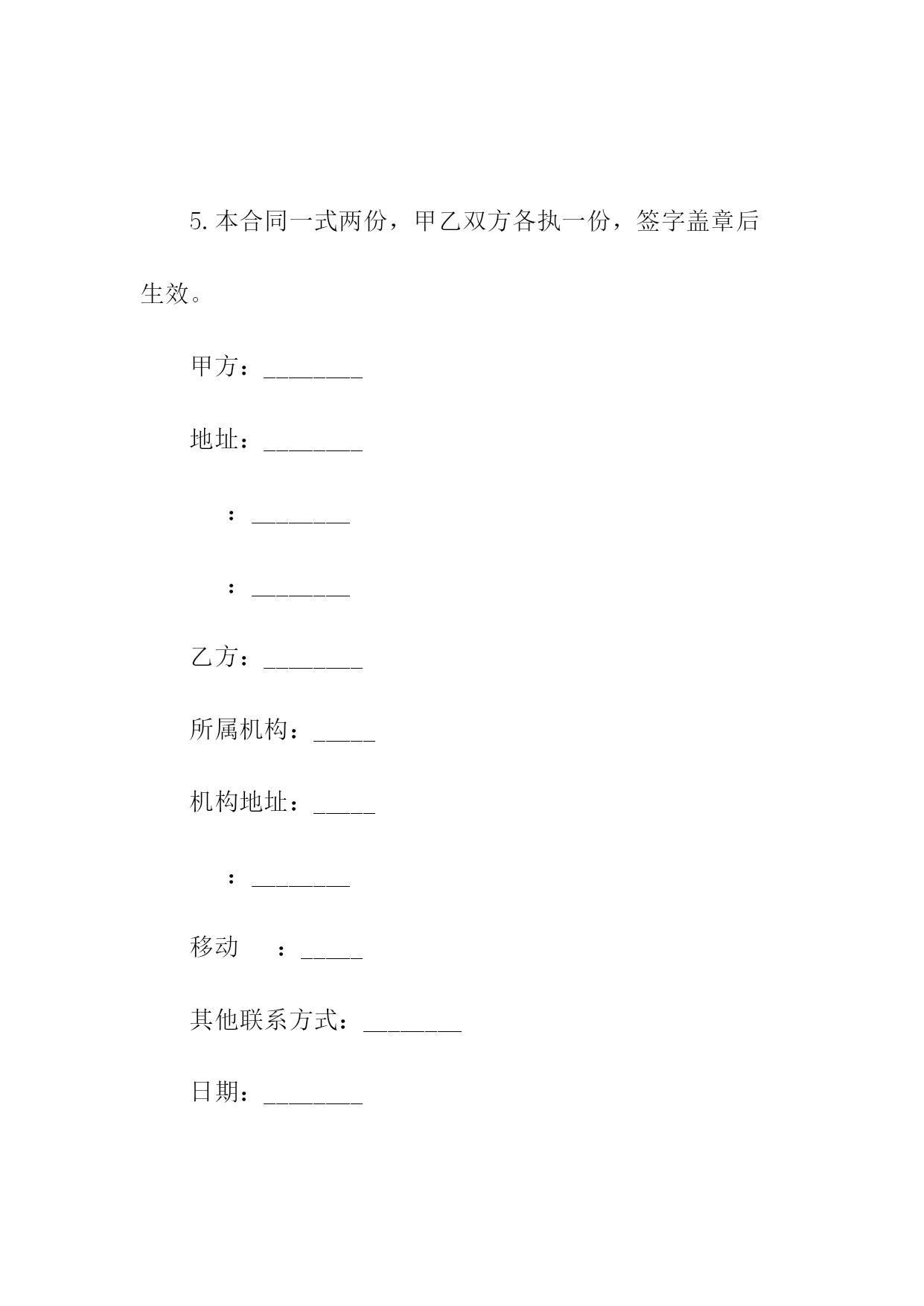 5.本合同一式两份，甲乙双方各执一份，签字盖章后生效。

甲方：________

地址：________

：________

：________

乙方：________

所属机构：_____

机构地址：_____

：________

移动　：_____

其他联系方式：________

日期：________